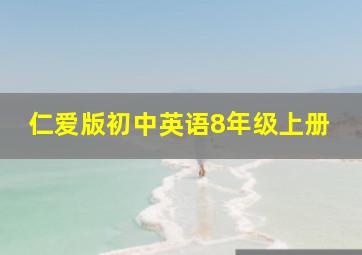 仁爱版初中英语8年级上册